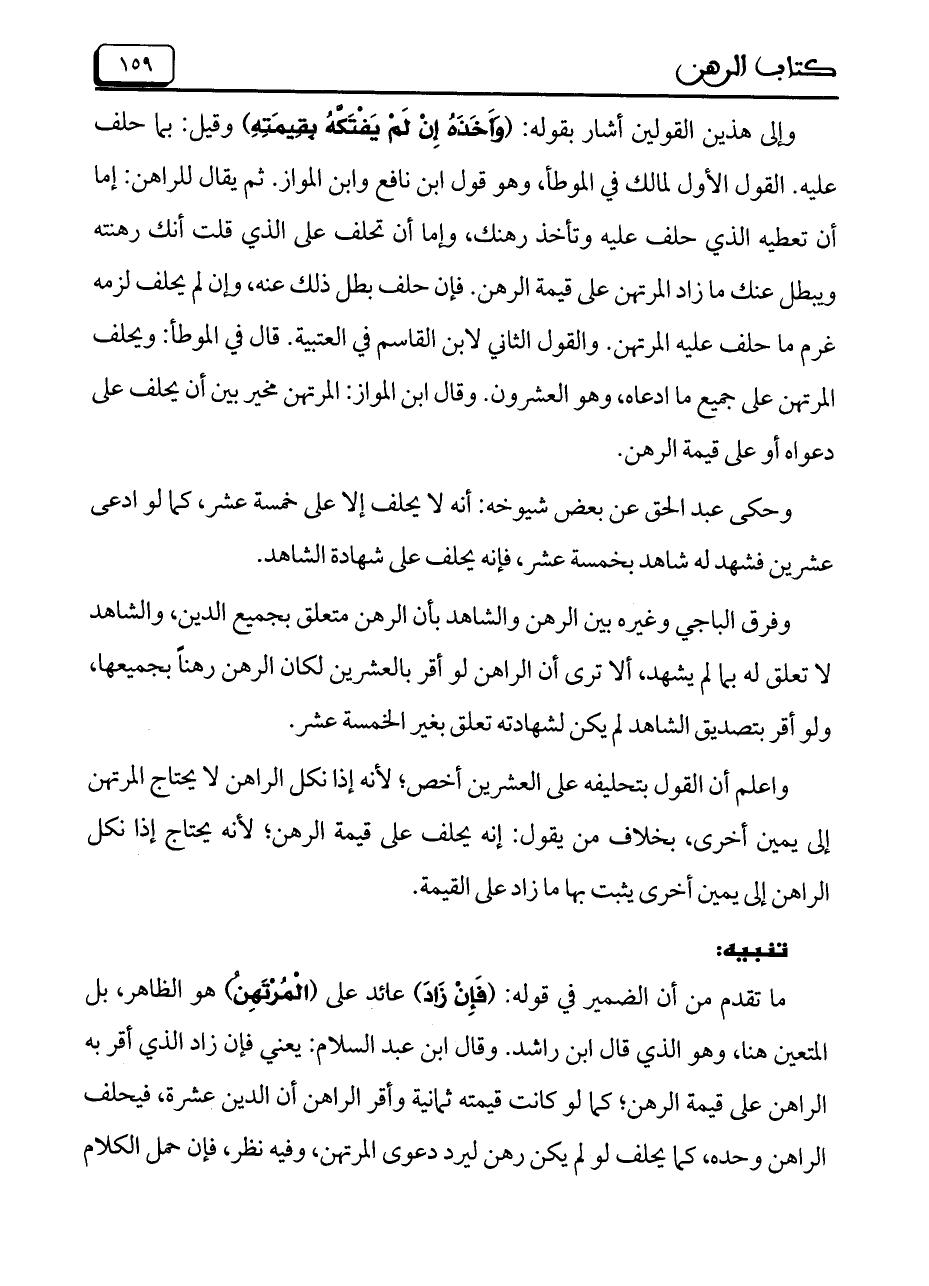 كتاب الرهن ١٥٩

وإلى هذين القولين أشار بقوله: (وَأَخَذَهُ إِنْ لَمْ يَفْتَكَّهُ بِقِيمَتِهِ) وقيل: بما حلف عليه. القول الأول لمالك في الموطأ، وهو قول ابن نافع وابن المواز. ثم يقال للراهن: إما أن تعطيه الذي حلف عليه وتأخذ رهنك، وإما أن تحلف على الذي قلت أنك رهنته ويبطل عنك ما زاد المرتهن على قيمة الرهن. فإن حلف بطل ذلك عنه، وإن لم يحلف لزمه غرم ما حلف عليه المرتهن. والقول الثاني لابن القاسم في العتبية. قال في الموطأ: ويحلف المرتهن على جميع ما ادعاه، وهو العشرون. وقال ابن المواز: المرتهن مخير بين أن يحلف على دعواه أو على قيمة الرهن.

وحكى عبد الحق عن بعض شيوخه: أنه لا يحلف إلا على خمسة عشر، كما لو ادعى عشرين فشهد له شاهد بخمسة عشر، فإنه يحلف على شهادة الشاهد.

وفرق الباجي وغيره بين الرهن والشاهد بأن الرهن متعلق بجميع الدين، والشاهد لا تعلق له بما لم يشهد، ألا ترى أن الراهن لو أقر بالعشرين لكان الرهن رهناً بجميعها، ولو أقر بتصديق الشاهد لم يكن لشهادته تعلق بغير الخمسة عشر.

واعلم أن القول بتحليفه على العشرين أخص؛ لأنه إذا نكل الراهن لا يحتاج المرتهن إلى يمين أخرى، بخلاف من يقول: إنه يحلف على قيمة الرهن؛ لأنه يحتاج إذا نكل الراهن إلى يمين أخرى يثبت بها ما زاد على القيمة.

تنبيه:
ما تقدم من أن الضمير في قوله: (فَإِنْ زَادَ) عائد على (الْمُرْتَهِنُ) هو الظاهر، بل المتعين هنا، وهو الذي قال ابن راشد. وقال ابن عبد السلام: يعني فإن زاد الذي أقر به الراهن على قيمة الرهن؛ كما لو كانت قيمته ثمانية وأقر الراهن أن الدين عشرة، فيحلف الراهن وحده، كما يحلف لو لم يكن رهن ليرد دعوى المرتهن، وفيه نظر، فإن حمل الكلام